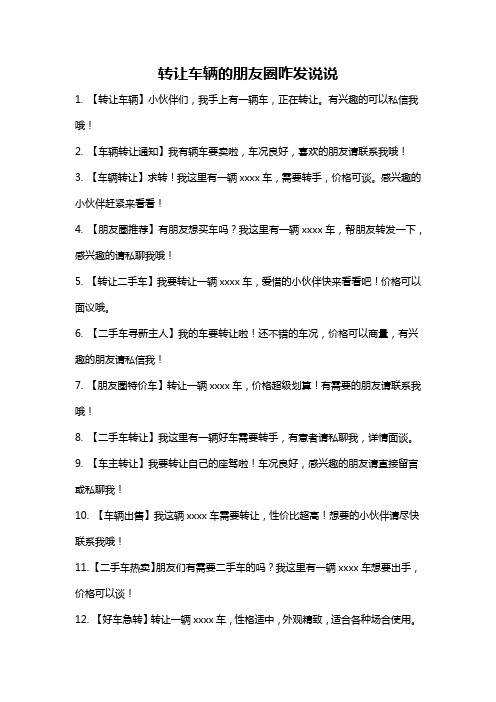 转让车辆的朋友圈咋发说说

1. 【转让车辆】小伙伴们，我手上有一辆车，正在转让。有兴趣的可以私信我哦！

2. 【车辆转让通知】我有辆车要卖啦，车况良好，喜欢的朋友请联系我哦！

3. 【车辆转让】求转！我这里有一辆 xxxx 车，需要转手，价格可谈。感兴趣的小伙伴赶紧来看看！

4. 【朋友圈推荐】有朋友想买车吗？我这里有一辆 xxxx 车，帮朋友转发一下，感兴趣的请私聊我哦！

5. 【转让二手车】我要转让一辆 xxxx 车，爱惜的小伙伴快来看看吧！价格可以面议哦。

6. 【二手车寻新主人】我的车要转让啦！还不错的车况，价格可以商量，有兴趣的朋友请私信我！

7. 【朋友圈特价车】转让一辆 xxxx 车，价格超级划算！有需要的朋友请联系我哦！

8. 【二手车转让】我这里有一辆好车需要转手，有意者请私聊我，详情面谈。

9. 【车主转让】我要转让自己的座驾啦！车况良好，感兴趣的朋友请直接留言或私聊我！

10. 【车辆出售】我这辆 xxxx 车需要转让，性价比超高！想要的小伙伴请尽快联系我哦！

11. 【二手车热卖】朋友们有需要二手车的吗？我这里有一辆 xxxx 车想要出手，价格可以谈！

12. 【好车急转】转让一辆 xxxx 车，性格适中，外观精致，适合各种场合使用。